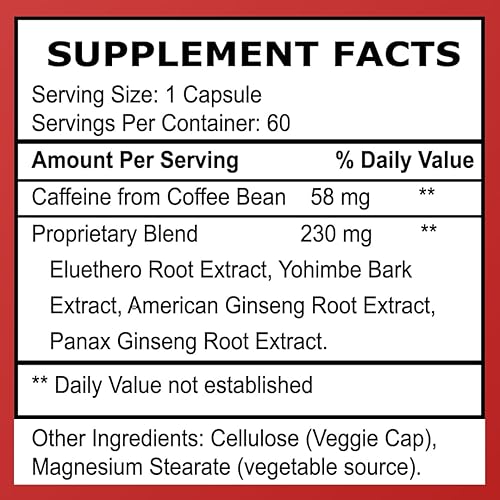 SUPPLEMENT FACTS

Serving Size: 1 Capsule
Servings Per Container: 60

| Amount Per Serving | | % Daily Value |
|---|---|---|
| Caffeine from Coffee Bean | 58 mg | ** |
| Proprietary Blend | 230 mg | ** |

Eluethero Root Extract, Yohimbe Bark Extract, American Ginseng Root Extract, Panax Ginseng Root Extract.

** Daily Value not established

Other Ingredients: Cellulose (Veggie Cap), Magnesium Stearate (vegetable source).